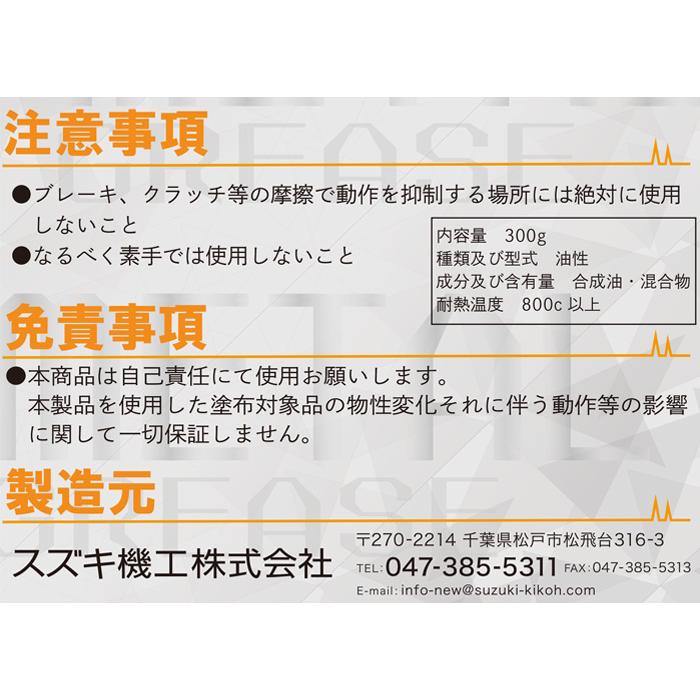 注意事項

●ブレーキ、クラッチ等の摩擦で動作を抑制する場所には絶対に使用しないこと

●なるべく素手では使用しないこと

内容量　300g
種類及び型式　油性
成分及び含有量　合成油・混合物
耐熱温度　800c 以上

免責事項

●本商品は自己責任にて使用お願いします。
本製品を使用した塗布対象品の物性変化それに伴う動作等の影響に関して一切保証しません。

製造元

スズキ機工株式会社

〒270-2214 千葉県松戸市松飛台316-3
TEL: 047-385-5311 FAX: 047-385-5313
E-mail: info-new@suzuki-kikoh.com